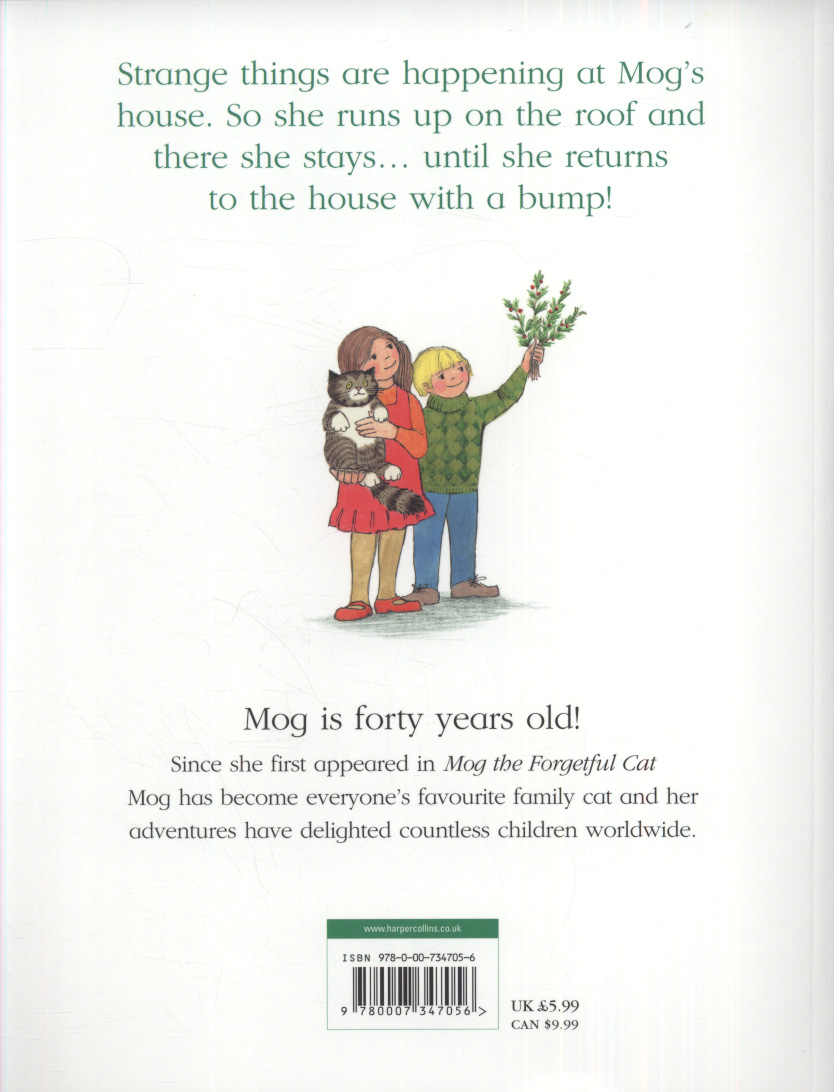 Strange things are happening at Mog's house. So she runs up on the roof and there she stays... until she returns to the house with a bump!

Mog is forty years old!

Since she first appeared in Mog the Forgetful Cat Mog has become everyone's favourite family cat and her adventures have delighted countless children worldwide.

www.harpercollins.co.uk

ISBN 978-0-00-734705-6

9 780007 347056 >

UK £5.99
CAN $9.99